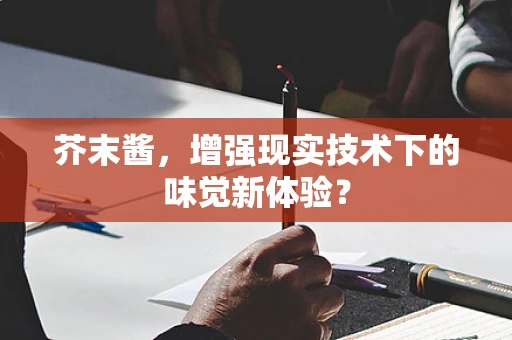 芥末酱，增强现实技术下的味觉新体验？